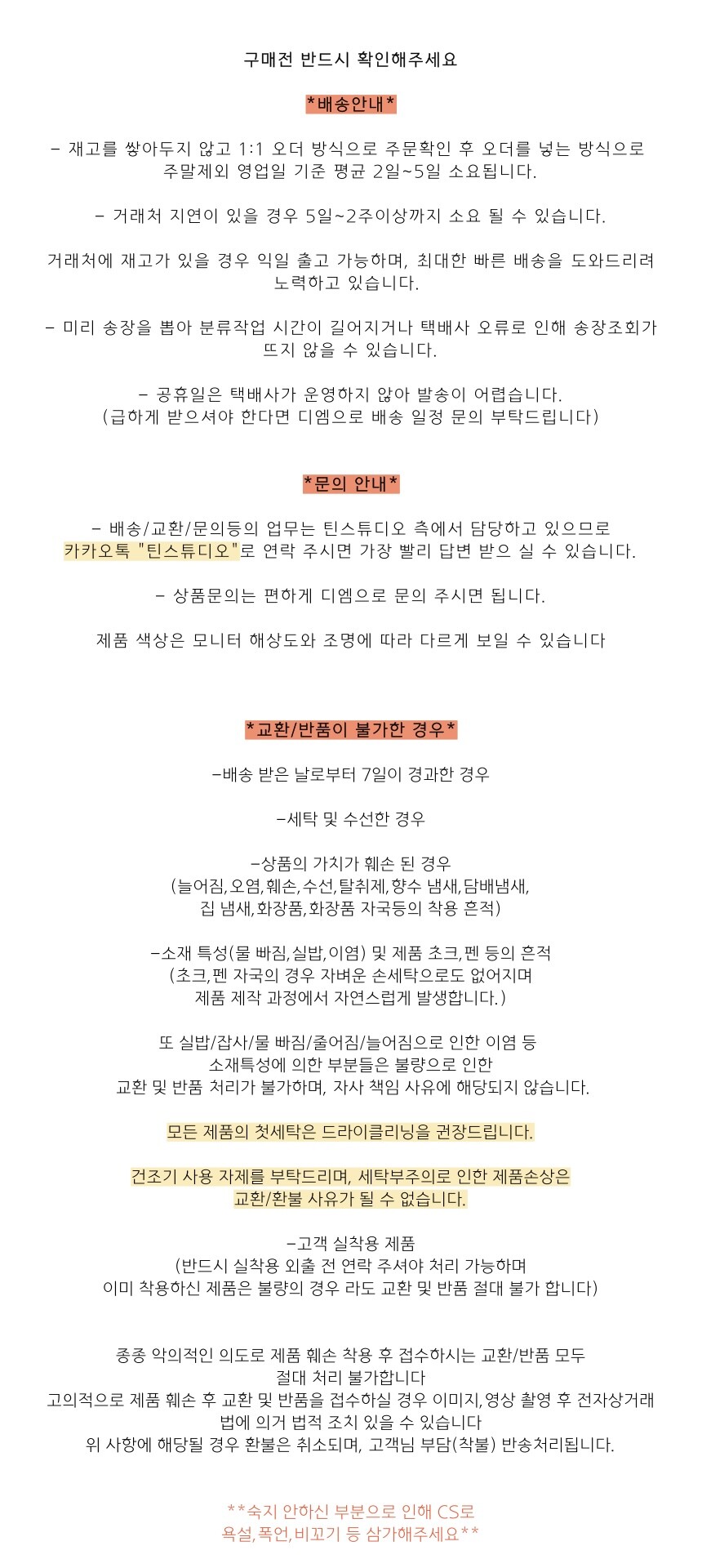 구매전 반드시 확인해주세요

*배송안내*

- 재고를 쌓아두지 않고 1:1 오더 방식으로 주문확인 후 오더를 넣는 방식으로 주말제외 영업일 기준 평균 2일~5일 소요됩니다.

- 거래처 지연이 있을 경우 5일~2주이상까지 소요 될 수 있습니다.

거래처에 재고가 있을 경우 익일 출고 가능하며, 최대한 빠른 배송을 도와드리려 노력하고 있습니다.

- 미리 송장을 뽑아 분류작업 시간이 길어지거나 택배사 오류로 인해 송장조회가 뜨지 않을 수 있습니다.

- 공휴일은 택배사가 운영하지 않아 발송이 어렵습니다.
(급하게 받으셔야 한다면 디엠으로 배송 일정 문의 부탁드립니다)

*문의 안내*

- 배송/교환/문의등의 업무는 틴스튜디오 측에서 담당하고 있으므로 카카오톡 "틴스튜디오"로 연락 주시면 가장 빨리 답변 받으 실 수 있습니다.

- 상품문의는 편하게 디엠으로 문의 주시면 됩니다.

제품 색상은 모니터 해상도와 조명에 따라 다르게 보일 수 있습니다

*교환/반품이 불가한 경우*

-배송 받은 날로부터 7일이 경과한 경우

-세탁 및 수선한 경우

-상품의 가치가 훼손 된 경우
(늘어짐,오염,훼손,수선,탈취제,향수 냄새,담배냄새,
집 냄새,화장품,화장품 자국등의 착용 흔적)

-소재 특성(물 빠짐,실밥,이염) 및 제품 초크,펜 등의 흔적
(초크,펜 자국의 경우 자벼운 손세탁으로도 없어지며
제품 제작 과정에서 자연스럽게 발생합니다.)

또 실밥/잡사/물 빠짐/줄어짐/늘어짐으로 인한 이염 등
소재특성에 의한 부분들은 불량으로 인한
교환 및 반품 처리가 불가하며, 자사 책임 사유에 해당되지 않습니다.

모든 제품의 첫세탁은 드라이클리닝을 권장드립니다.

건조기 사용 자제를 부탁드리며, 세탁부주의로 인한 제품손상은
교환/환불 사유가 될 수 없습니다.

-고객 실착용 제품
(반드시 실착용 외출 전 연락 주셔야 처리 가능하며
이미 착용하신 제품은 불량의 경우 라도 교환 및 반품 절대 불가 합니다)

종종 악의적인 의도로 제품 훼손 착용 후 접수하시는 교환/반품 모두
절대 처리 불가합니다
고의적으로 제품 훼손 후 교환 및 반품을 접수하실 경우 이미지,영상 촬영 후 전자상거래
법에 의거 법적 조치 있을 수 있습니다
위 사항에 해당될 경우 환불은 취소되며, 고객님 부담(착불) 반송처리됩니다.

**숙지 안하신 부분으로 인해 CS로
욕설,폭언,비꼬기 등 삼가해주세요**